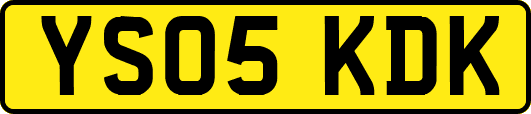 YS05 KDK